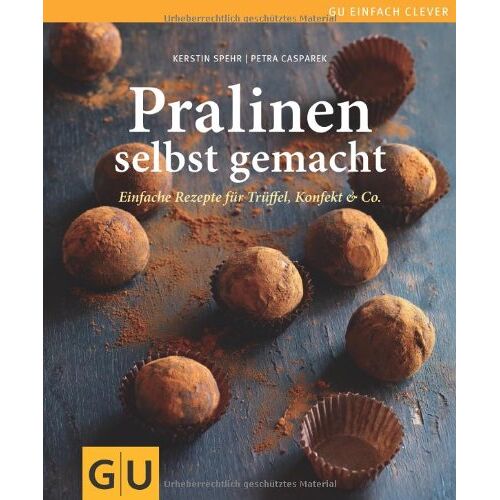 Urheberrechtlich geschütztes Material
GU EINFACH CLEVER

KERSTIN SPEHR | PETRA CASPAREK

Pralinen selbst gemacht

Einfache Rezepte für Trüffel, Konfekt & Co.

GU

Urheberrechtlich geschütztes Material